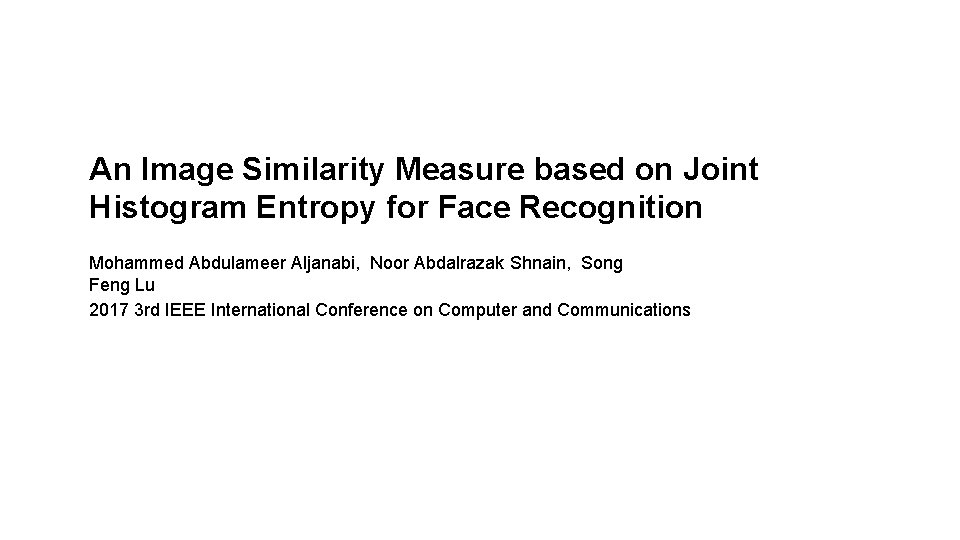 An Image Similarity Measure based on Joint Histogram Entropy for Face Recognition

Mohammed Abdulameer Aljanabi, Noor Abdalrazak Shnain, Song Feng Lu
2017 3rd IEEE International Conference on Computer and Communications